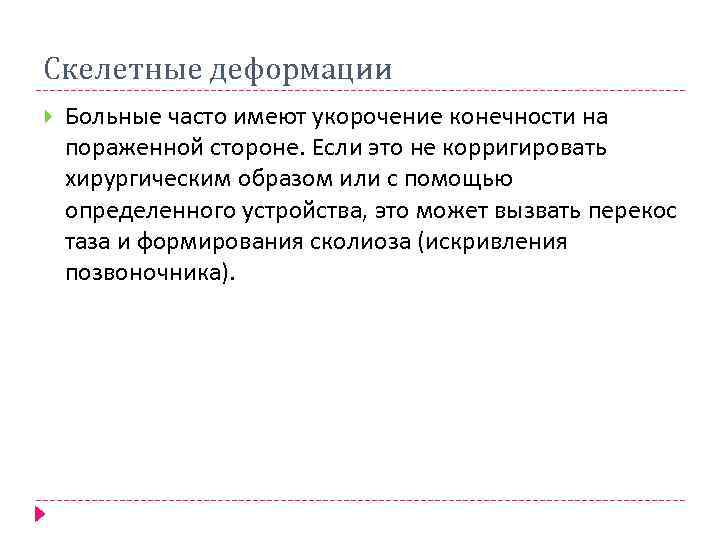 Скелетные деформации

Больные часто имеют укорочение конечности на пораженной стороне. Если это не корригировать хирургическим образом или с помощью определенного устройства, это может вызвать перекос таза и формирования сколиоза (искривления позвоночника).